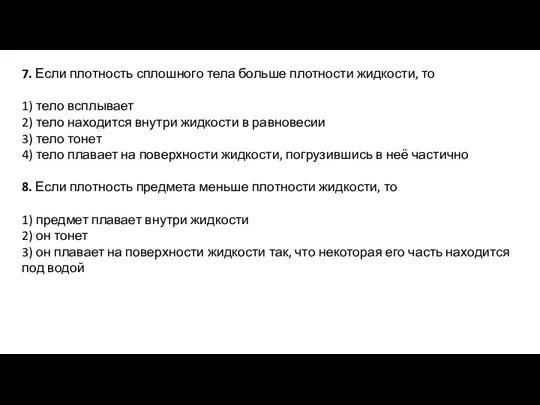 7. Если плотность сплошного тела больше плотности жидкости, то

1) тело всплывает
2) тело находится внутри жидкости в равновесии
3) тело тонет
4) тело плавает на поверхности жидкости, погрузившись в неё частично

8. Если плотность предмета меньше плотности жидкости, то

1) предмет плавает внутри жидкости
2) он тонет
3) он плавает на поверхности жидкости так, что некоторая его часть находится под водой